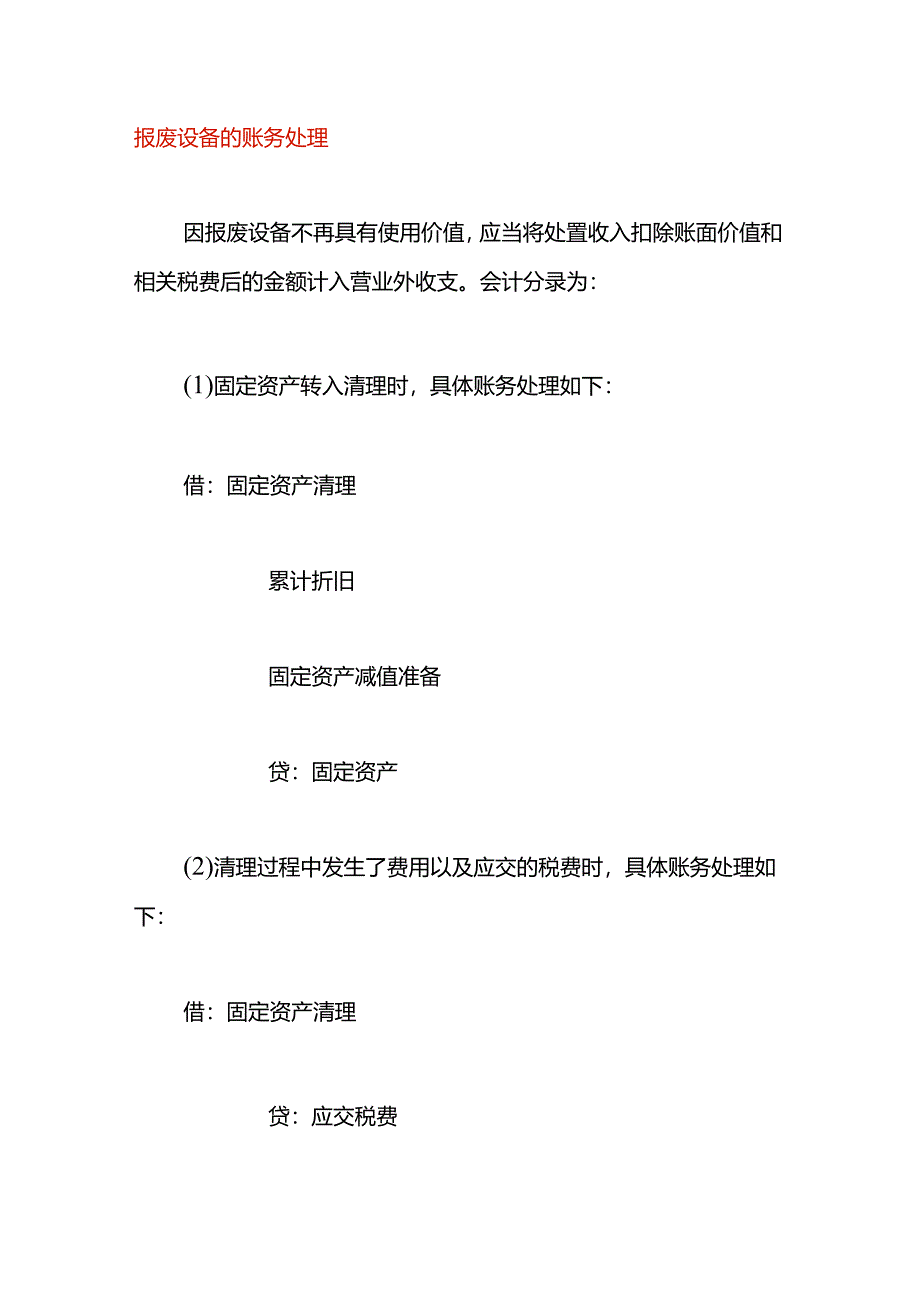 报废设备的账务处理

因报废设备不再具有使用价值，应当将处置收入扣除账面价值和相关税费后的金额计入营业外收支。会计分录为：

(1)固定资产转入清理时，具体账务处理如下：

借：固定资产清理

累计折旧

固定资产减值准备

贷：固定资产

(2)清理过程中发生了费用以及应交的税费时，具体账务处理如下：

借：固定资产清理

贷：应交税费